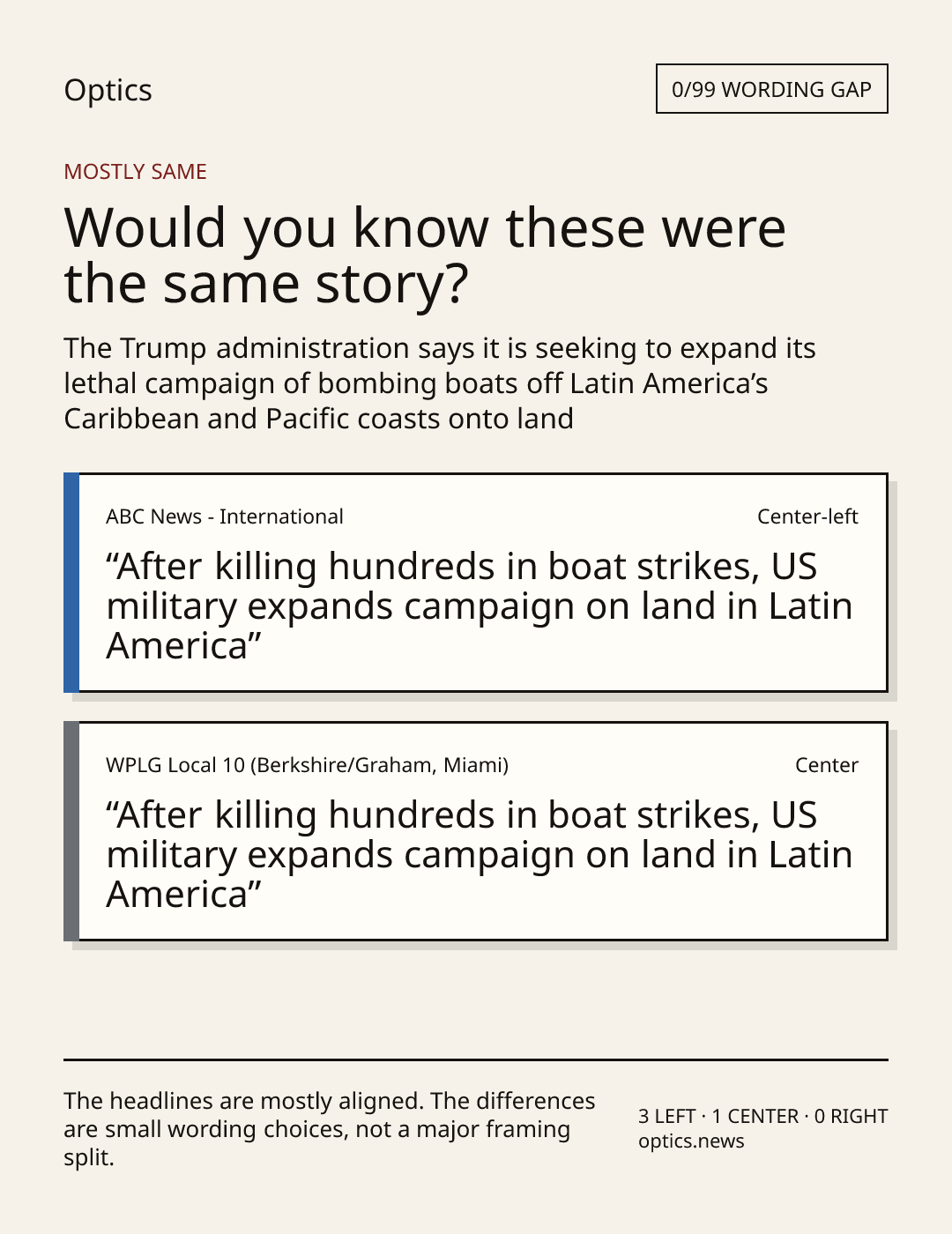 Optics

0/99 WORDING GAP

MOSTLY SAME

Would you know these were the same story?

The Trump administration says it is seeking to expand its lethal campaign of bombing boats off Latin America's Caribbean and Pacific coasts onto land

ABC News - International

Center-left

"After killing hundreds in boat strikes, US military expands campaign on land in Latin America"

WPLG Local 10 (Berkshire/Graham, Miami)

Center

"After killing hundreds in boat strikes, US military expands campaign on land in Latin America"

The headlines are mostly aligned. The differences are small wording choices, not a major framing split.

3 LEFT · 1 CENTER · 0 RIGHT
optics.news